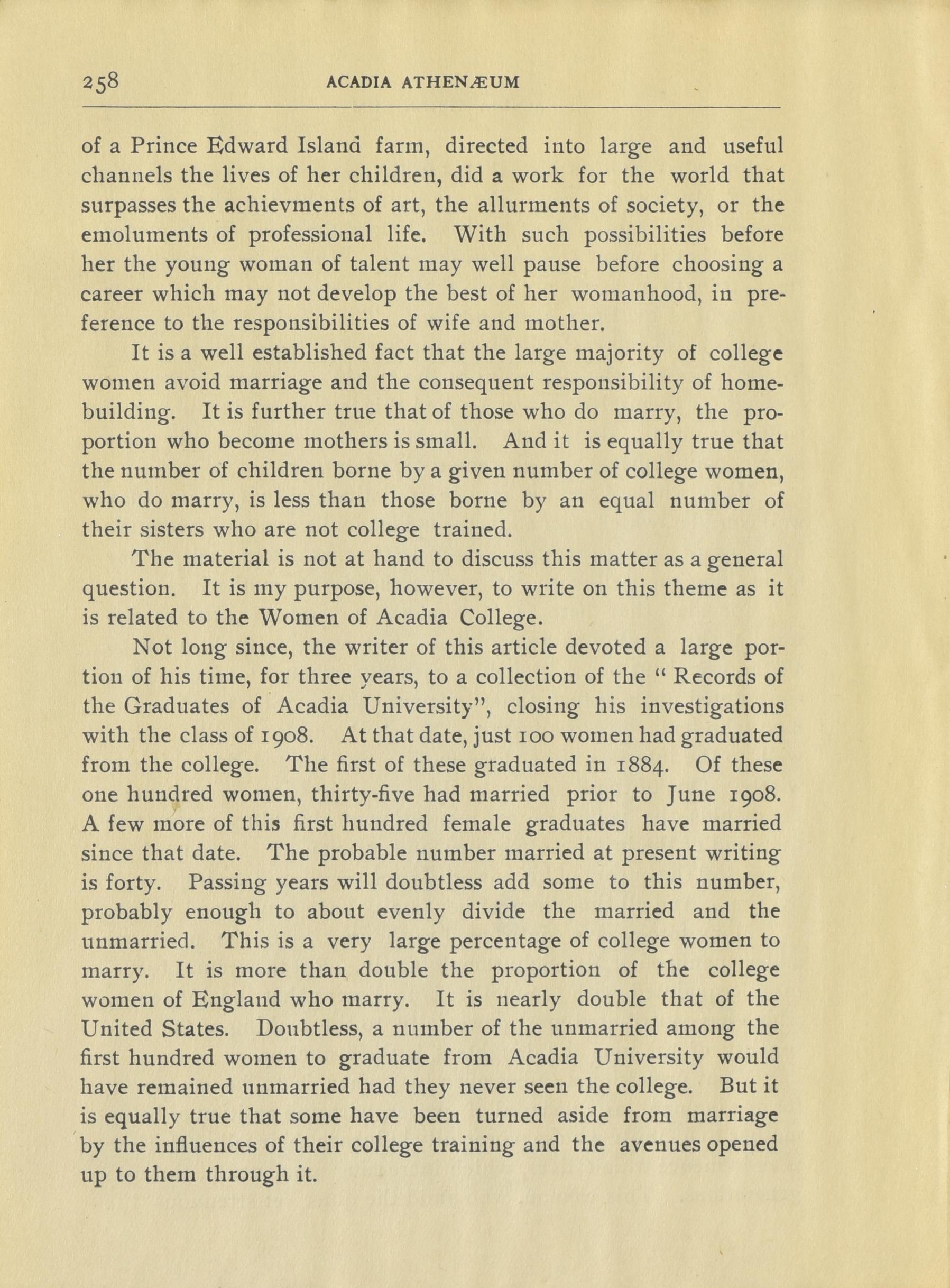 258 ACADIA ATHENÆUM

of a Prince Edward Island farm, directed into large and useful channels the lives of her children, did a work for the world that surpasses the achievments of art, the allurments of society, or the emoluments of professional life. With such possibilities before her the young woman of talent may well pause before choosing a career which may not develop the best of her womanhood, in preference to the responsibilities of wife and mother.

It is a well established fact that the large majority of college women avoid marriage and the consequent responsibility of homebuilding. It is further true that of those who do marry, the proportion who become mothers is small. And it is equally true that the number of children borne by a given number of college women, who do marry, is less than those borne by an equal number of their sisters who are not college trained.

The material is not at hand to discuss this matter as a general question. It is my purpose, however, to write on this theme as it is related to the Women of Acadia College.

Not long since, the writer of this article devoted a large portion of his time, for three years, to a collection of the " Records of the Graduates of Acadia University", closing his investigations with the class of 1908. At that date, just 100 women had graduated from the college. The first of these graduated in 1884. Of these one hundred women, thirty-five had married prior to June 1908. A few more of this first hundred female graduates have married since that date. The probable number married at present writing is forty. Passing years will doubtless add some to this number, probably enough to about evenly divide the married and the unmarried. This is a very large percentage of college women to marry. It is more than double the proportion of the college women of England who marry. It is nearly double that of the United States. Doubtless, a number of the unmarried among the first hundred women to graduate from Acadia University would have remained unmarried had they never seen the college. But it is equally true that some have been turned aside from marriage by the influences of their college training and the avenues opened up to them through it.